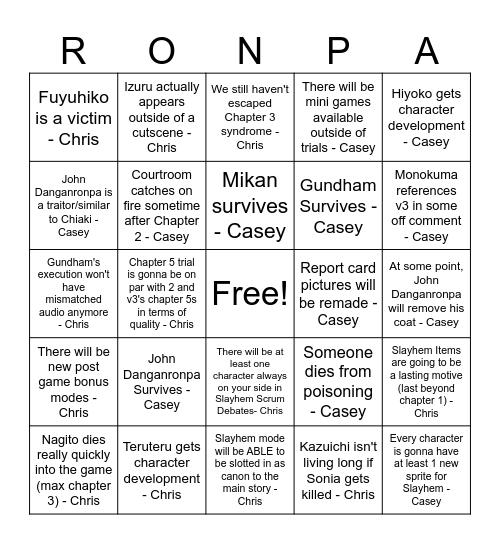 | R | O | N | P | A |
|---|---|---|---|---|
| Fuyuhiko is a victim - Chris | Izuru actually appears outside of a cutscene - Chris | We still haven't escaped Chapter 3 syndrome - Chris | There will be mini games available outside of trials - Casey | Hiyoko gets character development - Casey |
| John Danganronpa is a traitor/similar to Chiaki - Casey | Courtroom catches on fire sometime after Chapter 2 - Casey | Mikan survives - Casey | Gundham Survives - Casey | Monokuma references v3 in some off comment - Casey |
| Gundham's execution won't have mismatched audio anymore - Chris | Chapter 5 trial is gonna be on par with 2 and v3's chapter 5s in terms of quality - Chris | Free! | Report card pictures will be remade - Casey | At some point, John Danganronpa will remove his coat - Casey |
| There will be new post game bonus modes - Chris | John Danganronpa Survives - Casey | There will be at least one character always on your side in Slayhem Scrum Debates- Chris | Someone dies from poisoning - Casey | Slayhem Items are going to be a lasting motive (last beyond chapter 1) - Chris |
| Nagito dies really quickly into the game (max chapter 3) - Chris | Teruteru gets character development - Chris | Slayhem mode will be ABLE to be slotted in as canon to the main story - Chris | Kazuichi isn't living long if Sonia gets killed - Chris | Every character is gonna have at least 1 new sprite for Slayhem - Casey |